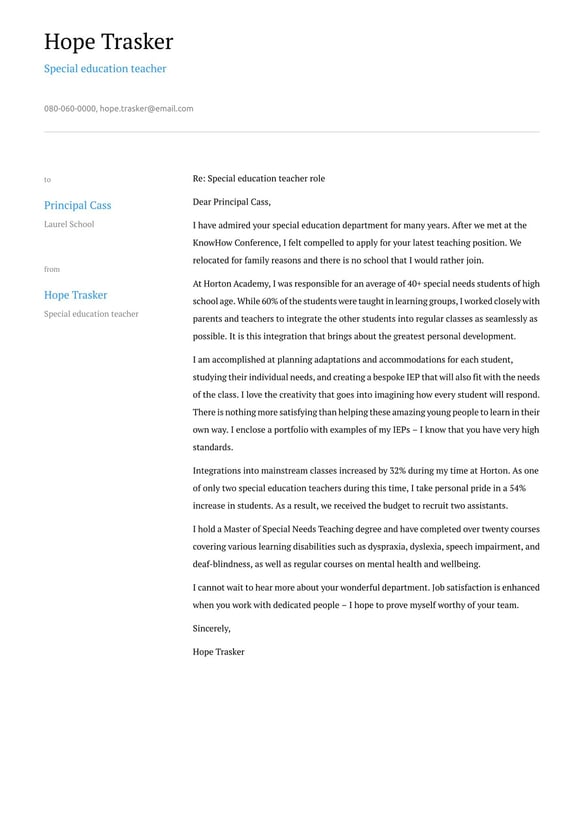 Hope Trasker

Special education teacher

080-060-0000, hope.trasker@email.com

to

Principal Cass

Laurel School

from

Hope Trasker

Special education teacher

Re: Special education teacher role

Dear Principal Cass,

I have admired your special education department for many years. After we met at the KnowHow Conference, I felt compelled to apply for your latest teaching position. We relocated for family reasons and there is no school that I would rather join.

At Horton Academy, I was responsible for an average of 40+ special needs students of high school age. While 60% of the students were taught in learning groups, I worked closely with parents and teachers to integrate the other students into regular classes as seamlessly as possible. It is this integration that brings about the greatest personal development.

I am accomplished at planning adaptations and accommodations for each student, studying their individual needs, and creating a bespoke IEP that will also fit with the needs of the class. I love the creativity that goes into imagining how every student will respond. There is nothing more satisfying than helping these amazing young people to learn in their own way. I enclose a portfolio with examples of my IEPs – I know that you have very high standards.

Integrations into mainstream classes increased by 32% during my time at Horton. As one of only two special education teachers during this time, I take personal pride in a 54% increase in students. As a result, we received the budget to recruit two assistants.

I hold a Master of Special Needs Teaching degree and have completed over twenty courses covering various learning disabilities such as dyspraxia, dyslexia, speech impairment, and deaf-blindness, as well as regular courses on mental health and wellbeing.

I cannot wait to hear more about your wonderful department. Job satisfaction is enhanced when you work with dedicated people – I hope to prove myself worthy of your team.

Sincerely,

Hope Trasker